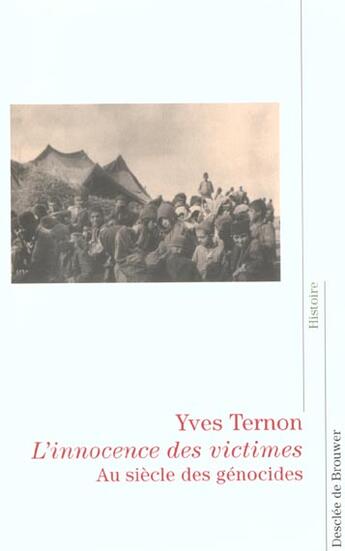 Histoire

Yves Ternon
L'innocence des victimes
Au siècle des génocides

Desclée de Brouwer